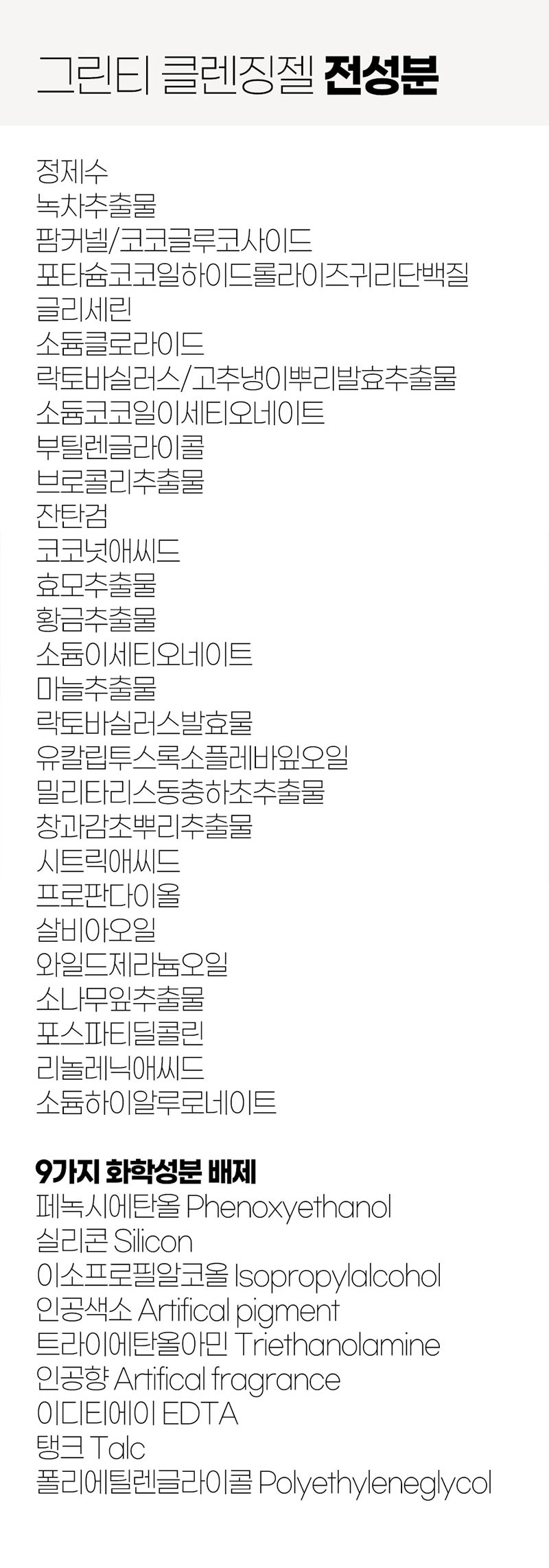 그린티 클렌징젤 전성분

정제수
녹차추출물
팜커넬/코코글루코사이드
포타슘코코일하이드롤라이즈귀리단백질
글리세린
소듐클로라이드
락토바실러스/고추냉이뿌리발효추출물
소듐코코일이세티오네이트
부틸렌글라이콜
브로콜리추출물
잔탄검
코코넛애씨드
효모추출물
황금추출물
소듐이세티오네이트
마늘추출물
락토바실러스발효물
유칼립투스록소플레바잎오일
밀리타리스동충하초추출물
창과감초뿌리추출물
시트릭애씨드
프로판다이올
살비아오일
와일드제라늄오일
소나무잎추출물
포스파티딜콜린
리놀레닉애씨드
소듐하이알루로네이트

9가지 화학성분 배제
페녹시에탄올 Phenoxyethanol
실리콘 Silicon
이소프로필알코올 Isopropylalcohol
인공색소 Artifical pigment
트라이에탄올아민 Triethanolamine
인공향 Artifical fragrance
이디티에이 EDTA
탱크 Talc
폴리에틸렌글라이콜 Polyethyleneglycol